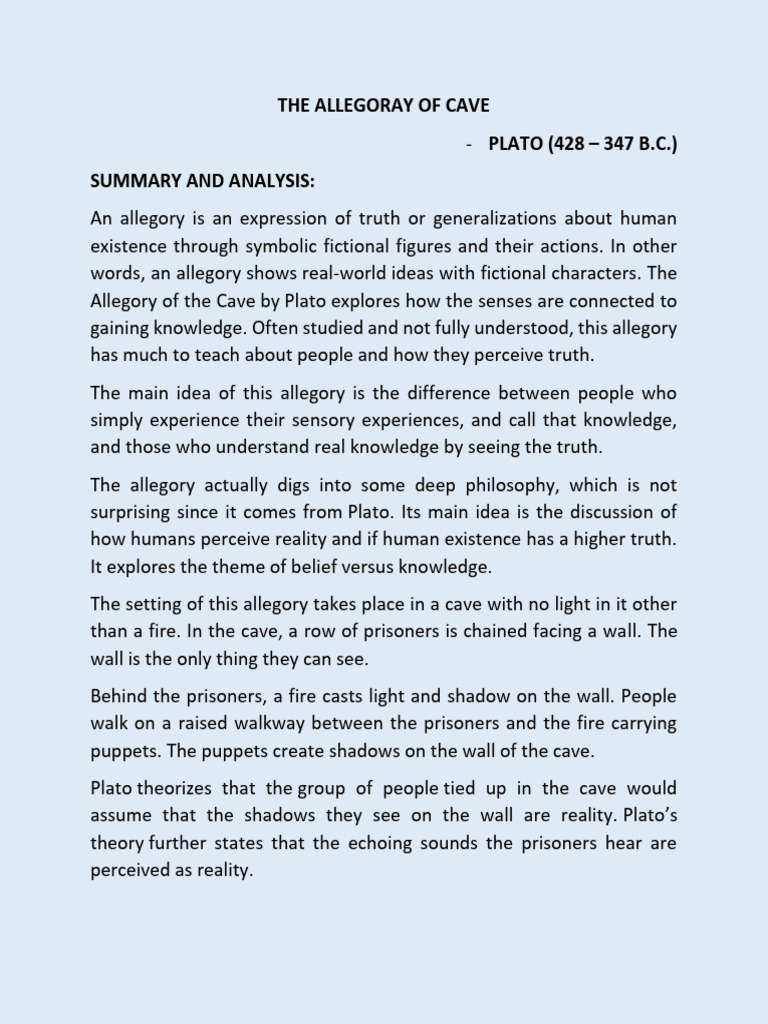 THE ALLEGORAY OF CAVE

- PLATO (428 – 347 B.C.)

SUMMARY AND ANALYSIS:

An allegory is an expression of truth or generalizations about human existence through symbolic fictional figures and their actions. In other words, an allegory shows real-world ideas with fictional characters. The Allegory of the Cave by Plato explores how the senses are connected to gaining knowledge. Often studied and not fully understood, this allegory has much to teach about people and how they perceive truth.

The main idea of this allegory is the difference between people who simply experience their sensory experiences, and call that knowledge, and those who understand real knowledge by seeing the truth.

The allegory actually digs into some deep philosophy, which is not surprising since it comes from Plato. Its main idea is the discussion of how humans perceive reality and if human existence has a higher truth. It explores the theme of belief versus knowledge.

The setting of this allegory takes place in a cave with no light in it other than a fire. In the cave, a row of prisoners is chained facing a wall. The wall is the only thing they can see.

Behind the prisoners, a fire casts light and shadow on the wall. People walk on a raised walkway between the prisoners and the fire carrying puppets. The puppets create shadows on the wall of the cave.

Plato theorizes that the group of people tied up in the cave would assume that the shadows they see on the wall are reality. Plato's theory further states that the echoing sounds the prisoners hear are perceived as reality.